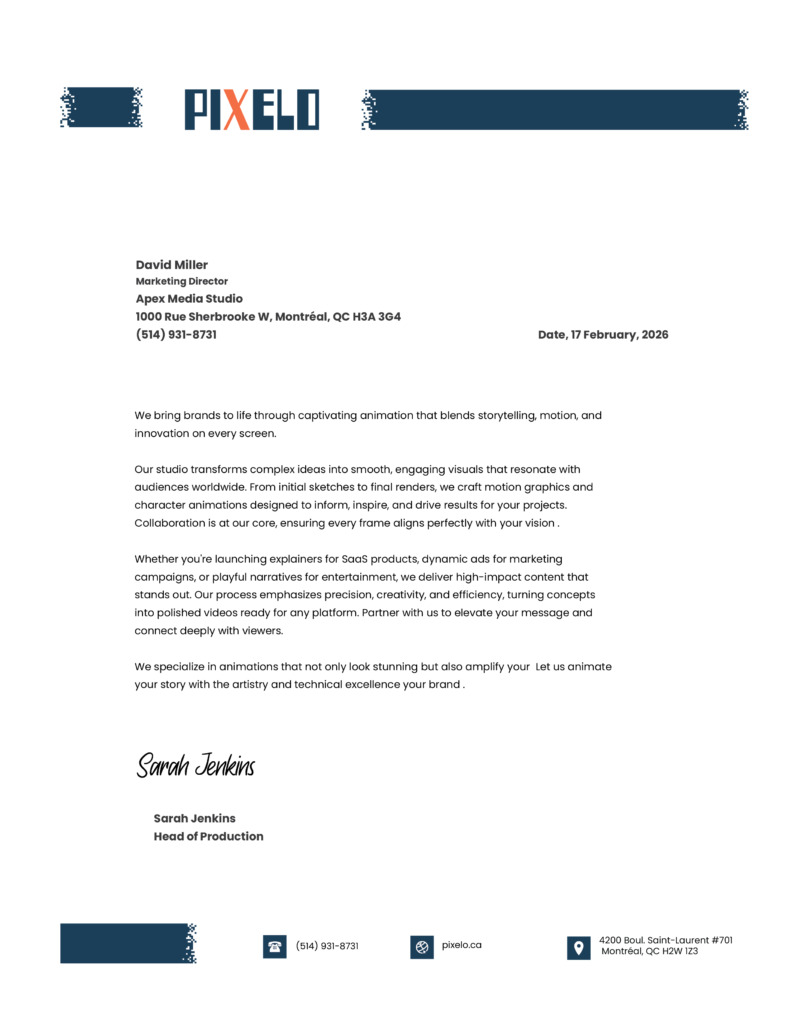 PIXELO

David Miller
Marketing Director
Apex Media Studio
1000 Rue Sherbrooke W, Montréal, QC H3A 3G4
(514) 931-8731

Date, 17 February, 2026

We bring brands to life through captivating animation that blends storytelling, motion, and innovation on every screen.

Our studio transforms complex ideas into smooth, engaging visuals that resonate with audiences worldwide. From initial sketches to final renders, we craft motion graphics and character animations designed to inform, inspire, and drive results for your projects. Collaboration is at our core, ensuring every frame aligns perfectly with your vision .

Whether you're launching explainers for SaaS products, dynamic ads for marketing campaigns, or playful narratives for entertainment, we deliver high-impact content that stands out. Our process emphasizes precision, creativity, and efficiency, turning concepts into polished videos ready for any platform. Partner with us to elevate your message and connect deeply with viewers.

We specialize in animations that not only look stunning but also amplify your Let us animate your story with the artistry and technical excellence your brand .

Sarah Jenkins

Sarah Jenkins
Head of Production

(514) 931-8731

pixelo.ca

4200 Boul. Saint-Laurent #701
Montréal, QC H2W 1Z3